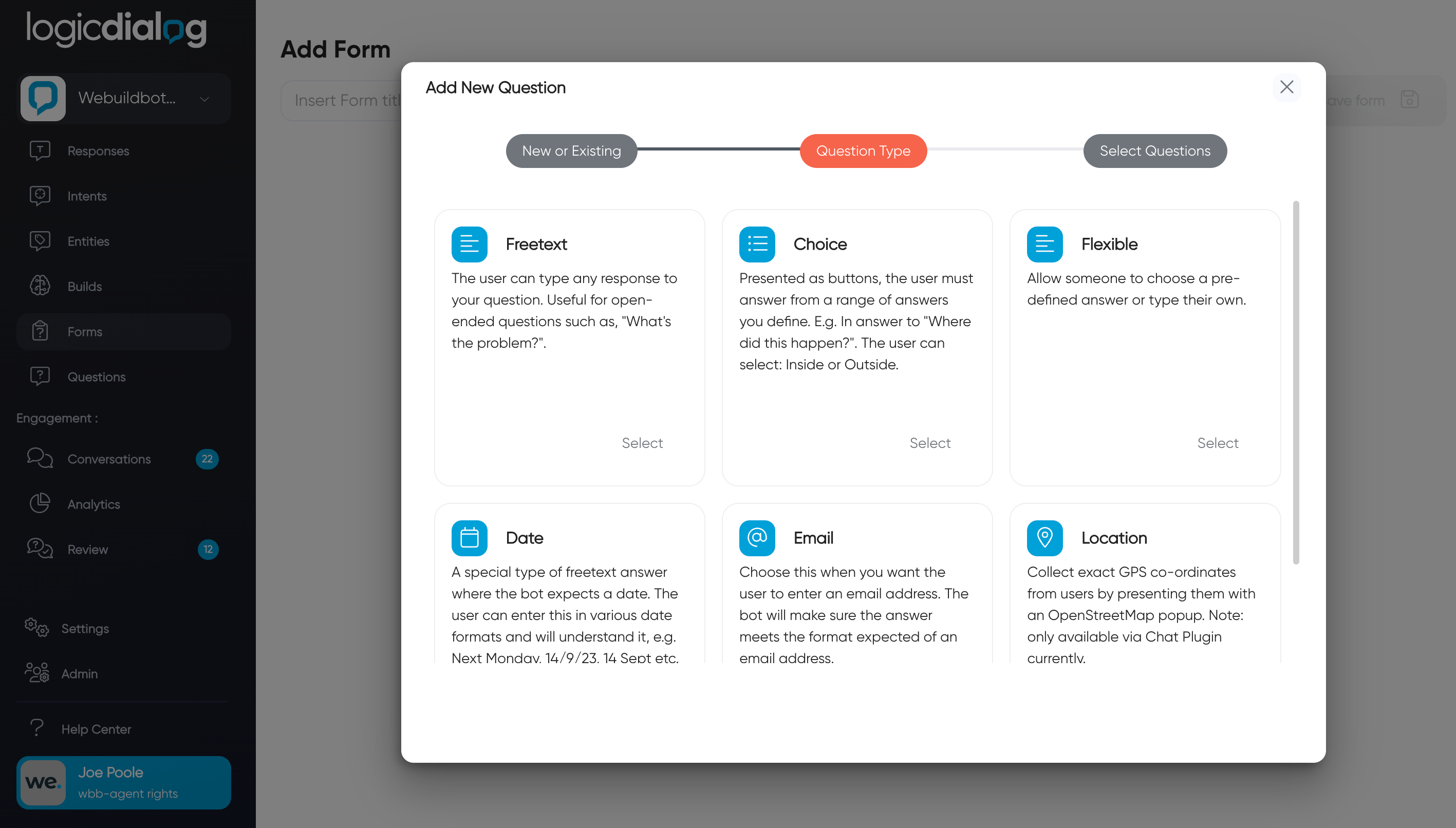 logicdialog

Webuildbot...

Responses

Intents

Entities

Builds

Forms

Questions

Engagement :

Conversations 22

Analytics

Review 12

Settings

Admin

Help Center

we. Joe Poole
wbb-agent rights

Add Form

Insert Form tit

ave form

Add New Question

New or Existing

Question Type

Select Questions

Freetext

The user can type any response to your question. Useful for open-ended questions such as, "What's the problem?".

Select

Choice

Presented as buttons, the user must answer from a range of answers you define. E.g. In answer to "Where did this happen?". The user can select: Inside or Outside.

Select

Flexible

Allow someone to choose a pre-defined answer or type their own.

Select

Date

A special type of freetext answer where the bot expects a date. The user can enter this in various date formats and will understand it, e.g. Next Monday, 14/9/23, 14 Sept etc.

Email

Choose this when you want the user to enter an email address. The bot will make sure the answer meets the format expected of an email address.

Location

Collect exact GPS co-ordinates from users by presenting them with an OpenStreetMap popup. Note: only available via Chat Plugin currently.